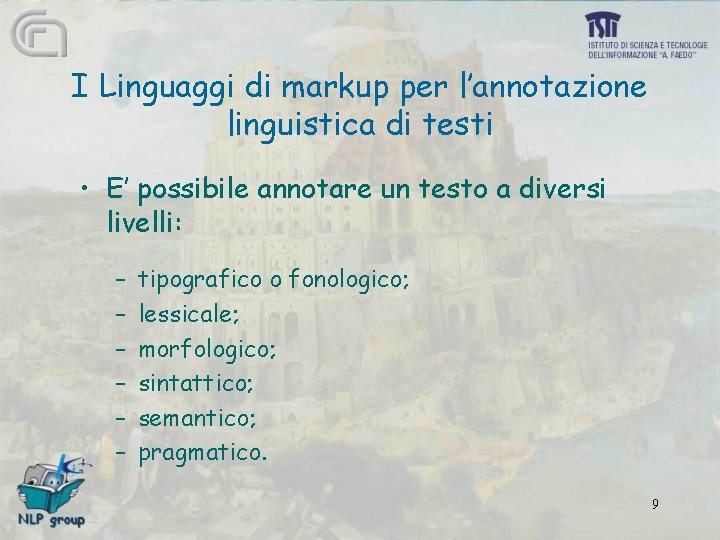 ISTI
ISTITUTO DI SCIENZA E TECNOLOGIE DELL'INFORMAZIONE "A. FAEDO"

I Linguaggi di markup per l'annotazione linguistica di testi

• E' possibile annotare un testo a diversi livelli:

– tipografico o fonologico;
– lessicale;
– morfologico;
– sintattico;
– semantico;
– pragmatico.

NLP group

9